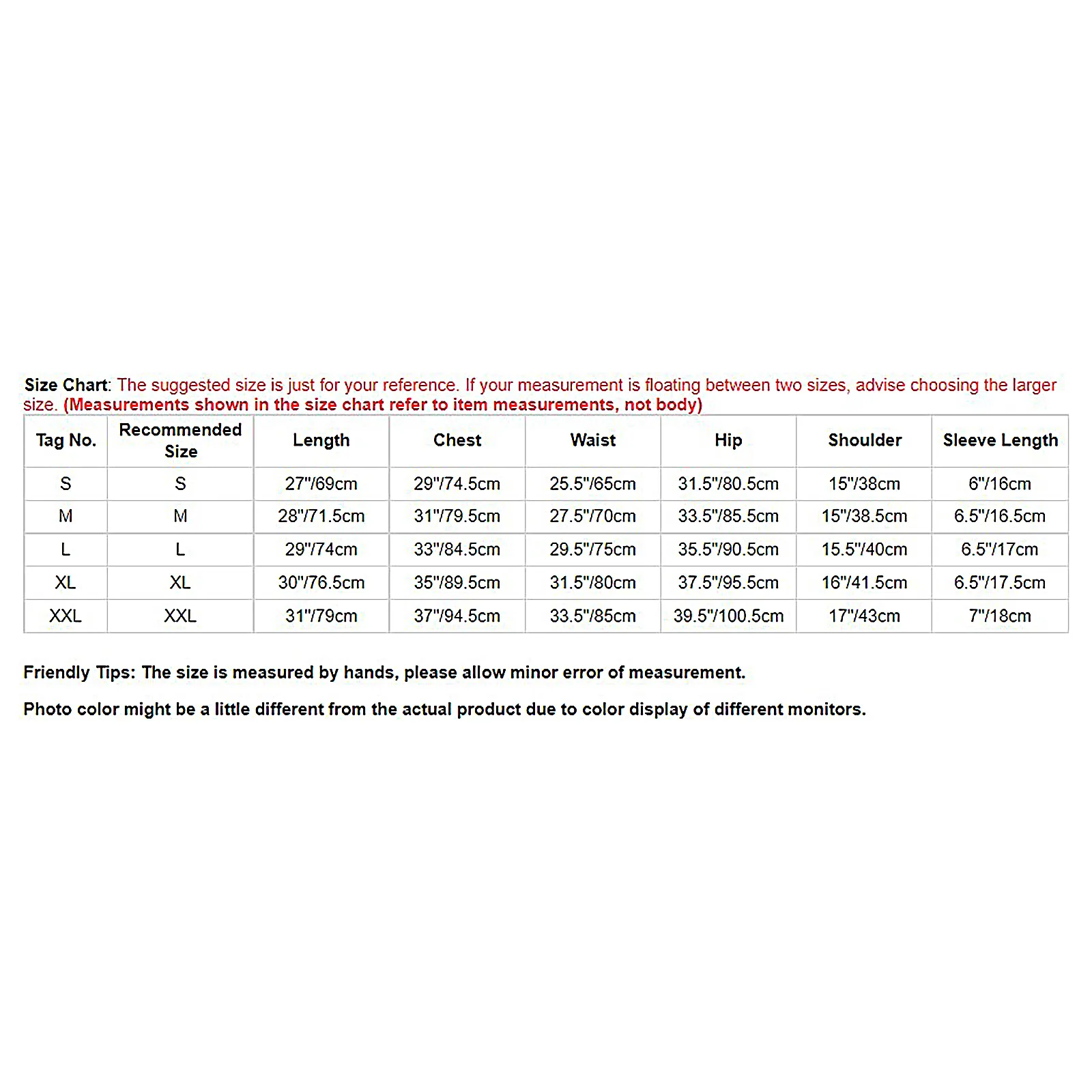 Size Chart: The suggested size is just for your reference. If your measurement is floating between two sizes, advise choosing the larger size. (Measurements shown in the size chart refer to item measurements, not body)

| Tag No. | Recommended Size | Length | Chest | Waist | Hip | Shoulder | Sleeve Length |
|---|---|---|---|---|---|---|---|
| S | S | 27"/69cm | 29"/74.5cm | 25.5"/65cm | 31.5"/80.5cm | 15"/38cm | 6"/16cm |
| M | M | 28"/71.5cm | 31"/79.5cm | 27.5"/70cm | 33.5"/85.5cm | 15"/38.5cm | 6.5"/16.5cm |
| L | L | 29"/74cm | 33"/84.5cm | 29.5"/75cm | 35.5"/90.5cm | 15.5"/40cm | 6.5"/17cm |
| XL | XL | 30"/76.5cm | 35"/89.5cm | 31.5"/80cm | 37.5"/95.5cm | 16"/41.5cm | 6.5"/17.5cm |
| XXL | XXL | 31"/79cm | 37"/94.5cm | 33.5"/85cm | 39.5"/100.5cm | 17"/43cm | 7"/18cm |

Friendly Tips: The size is measured by hands, please allow minor error of measurement.

Photo color might be a little different from the actual product due to color display of different monitors.